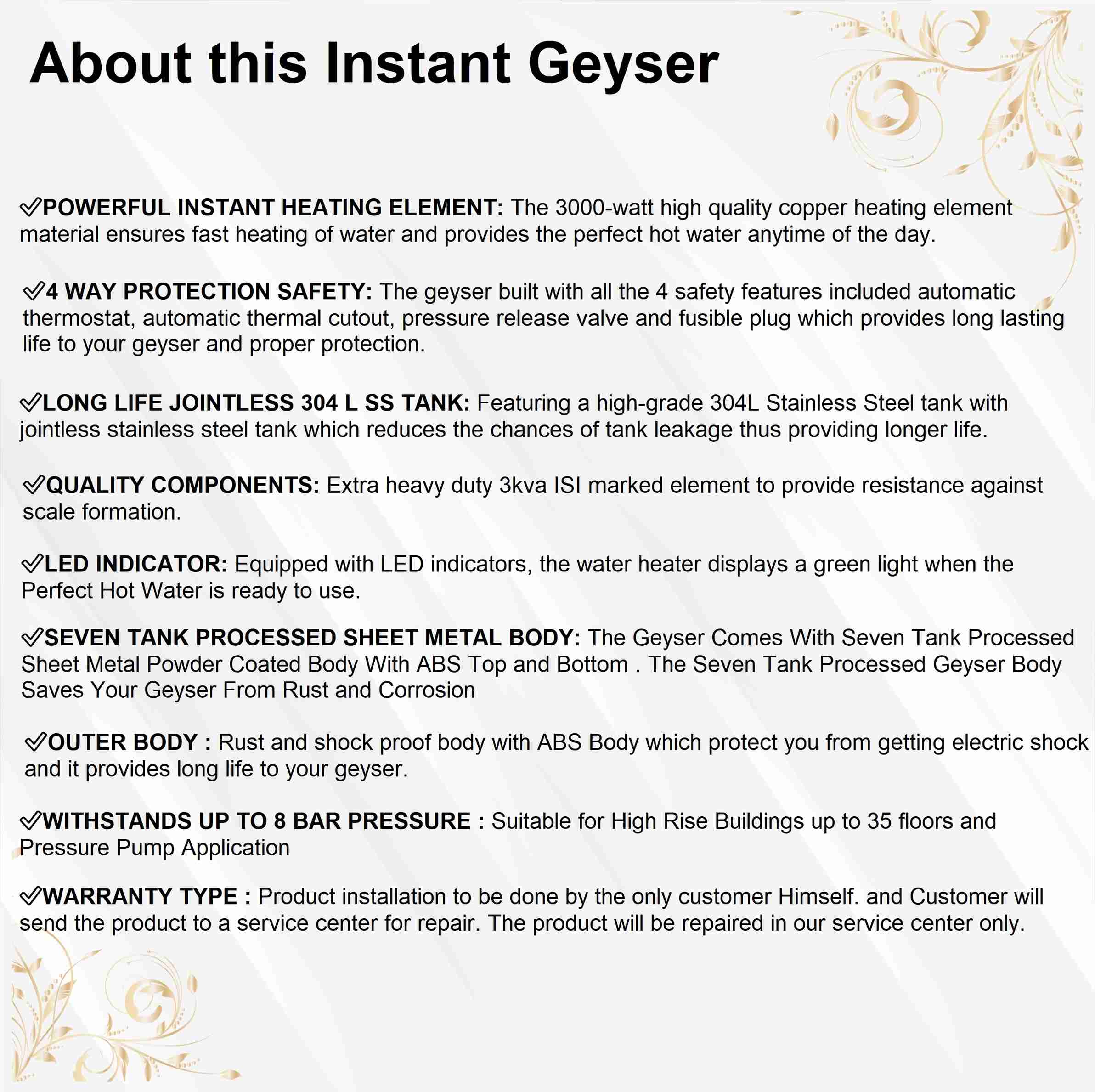 About this Instant Geyser

✓POWERFUL INSTANT HEATING ELEMENT: The 3000-watt high quality copper heating element material ensures fast heating of water and provides the perfect hot water anytime of the day.

✓4 WAY PROTECTION SAFETY: The geyser built with all the 4 safety features included automatic thermostat, automatic thermal cutout, pressure release valve and fusible plug which provides long lasting life to your geyser and proper protection.

✓LONG LIFE JOINTLESS 304 L SS TANK: Featuring a high-grade 304L Stainless Steel tank with jointless stainless steel tank which reduces the chances of tank leakage thus providing longer life.

✓QUALITY COMPONENTS: Extra heavy duty 3kva ISI marked element to provide resistance against scale formation.

✓LED INDICATOR: Equipped with LED indicators, the water heater displays a green light when the Perfect Hot Water is ready to use.

✓SEVEN TANK PROCESSED SHEET METAL BODY: The Geyser Comes With Seven Tank Processed Sheet Metal Powder Coated Body With ABS Top and Bottom . The Seven Tank Processed Geyser Body Saves Your Geyser From Rust and Corrosion

✓OUTER BODY : Rust and shock proof body with ABS Body which protect you from getting electric shock and it provides long life to your geyser.

✓WITHSTANDS UP TO 8 BAR PRESSURE : Suitable for High Rise Buildings up to 35 floors and Pressure Pump Application

✓WARRANTY TYPE : Product installation to be done by the only customer Himself. and Customer will send the product to a service center for repair. The product will be repaired in our service center only.